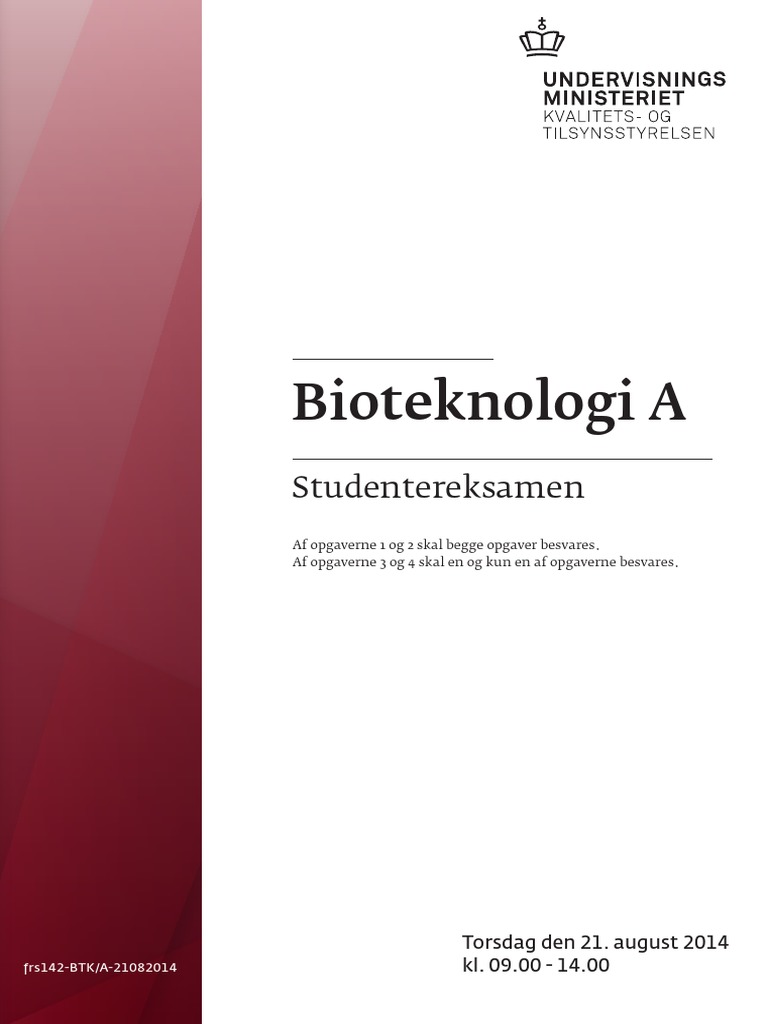 UNDERVISNINGS
MINISTERIET
KVALITETS- OG
TILSYNSSTYRELSEN

Bioteknologi A

Studentereksamen

Af opgaverne 1 og 2 skal begge opgaver besvares.
Af opgaverne 3 og 4 skal en og kun en af opgaverne besvares.

frs142-BTK/A-21082014

Torsdag den 21. august 2014
kl. 09.00 - 14.00